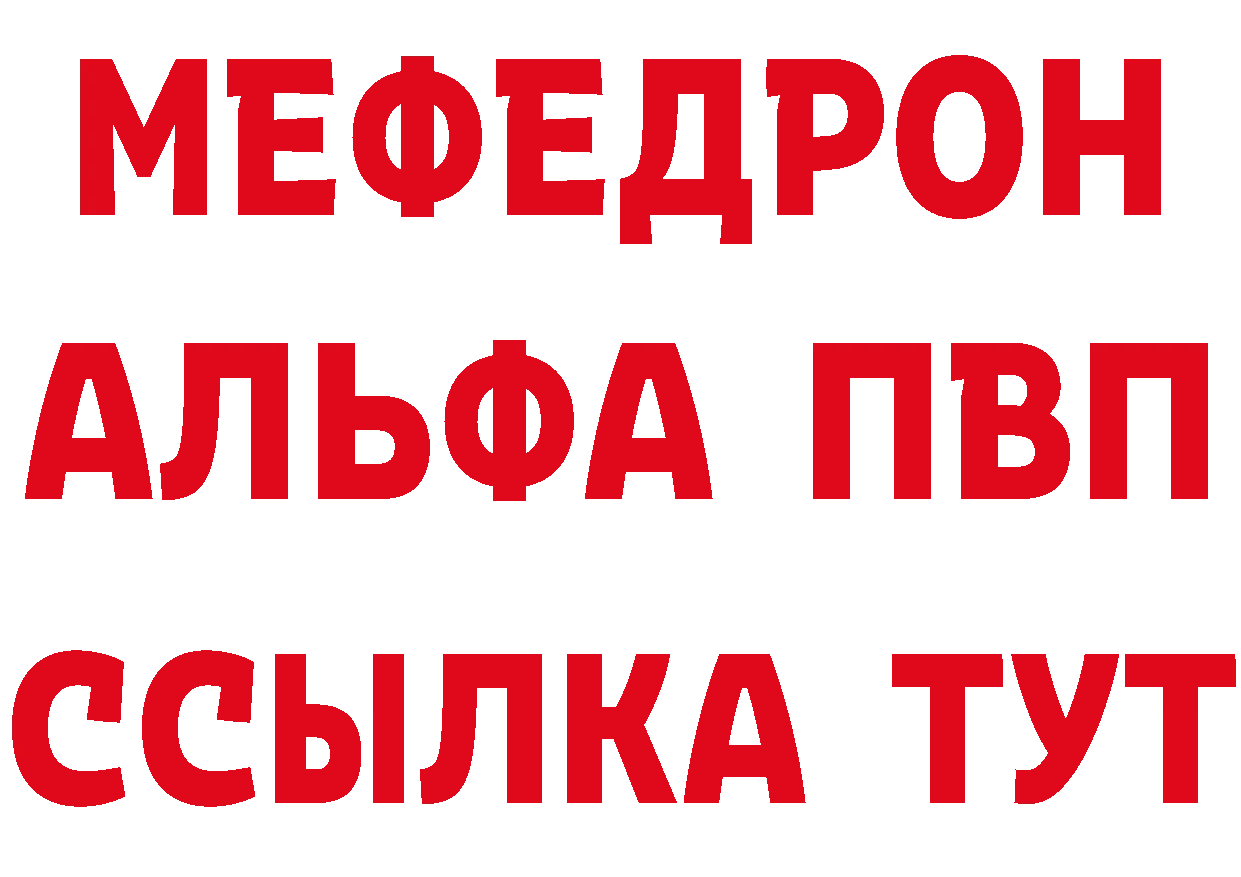 МЕФЕДРОН
АЛЬФА ПВП
ССЫЛКА ТУТ